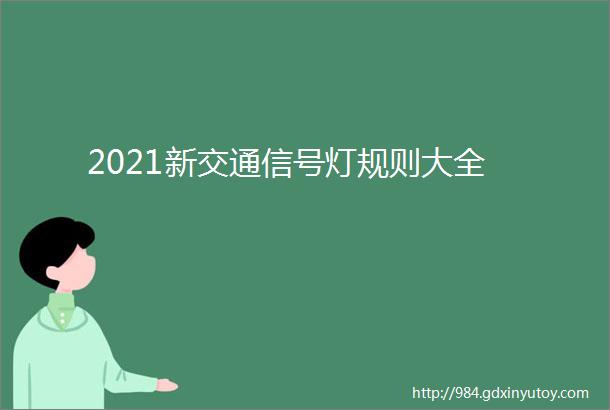 2021新交通信号灯规则大全

http://984.gdxinyutoy.com